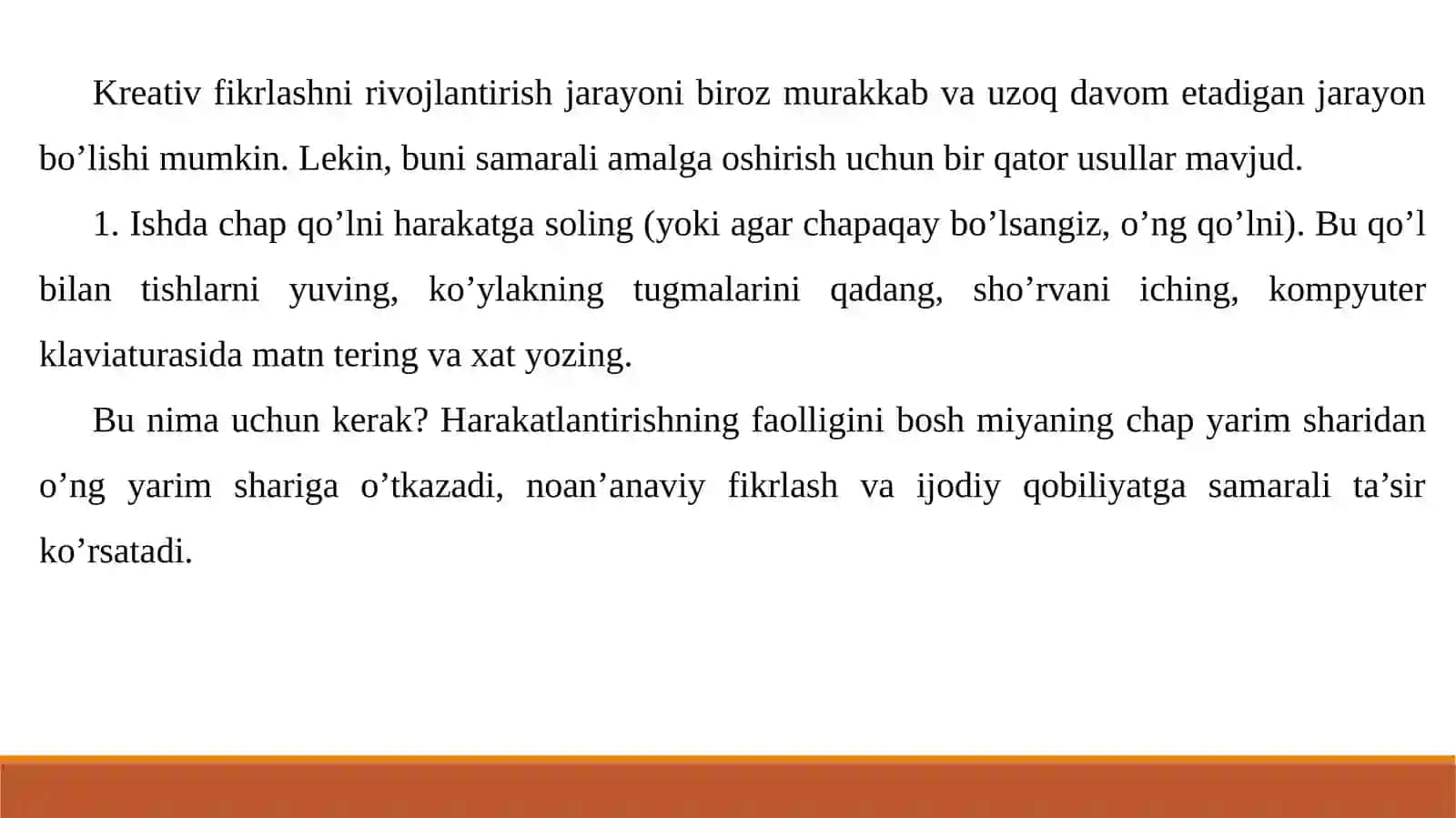 Kreativ fikrlashni rivojlantirish jarayoni biroz murakkab va uzoq davom etadigan jarayon bo’lishi mumkin. Lekin, buni samarali amalga oshirish uchun bir qator usullar mavjud.

1. Ishda chap qo’lni harakatga soling (yoki agar chapaqay bo’lsangiz, o’ng qo’lni). Bu qo’l bilan tishlarni yuving, ko’ylakning tugmalarini qadang, sho’rvani iching, kompyuter klaviaturasida matn tering va xat yozing.

Bu nima uchun kerak? Harakatlantirishning faolligini bosh miyaning chap yarim sharidan o’ng yarim shariga o’tkazadi, noan’anaviy fikrlash va ijodiy qobiliyatga samarali ta’sir ko’rsatadi.